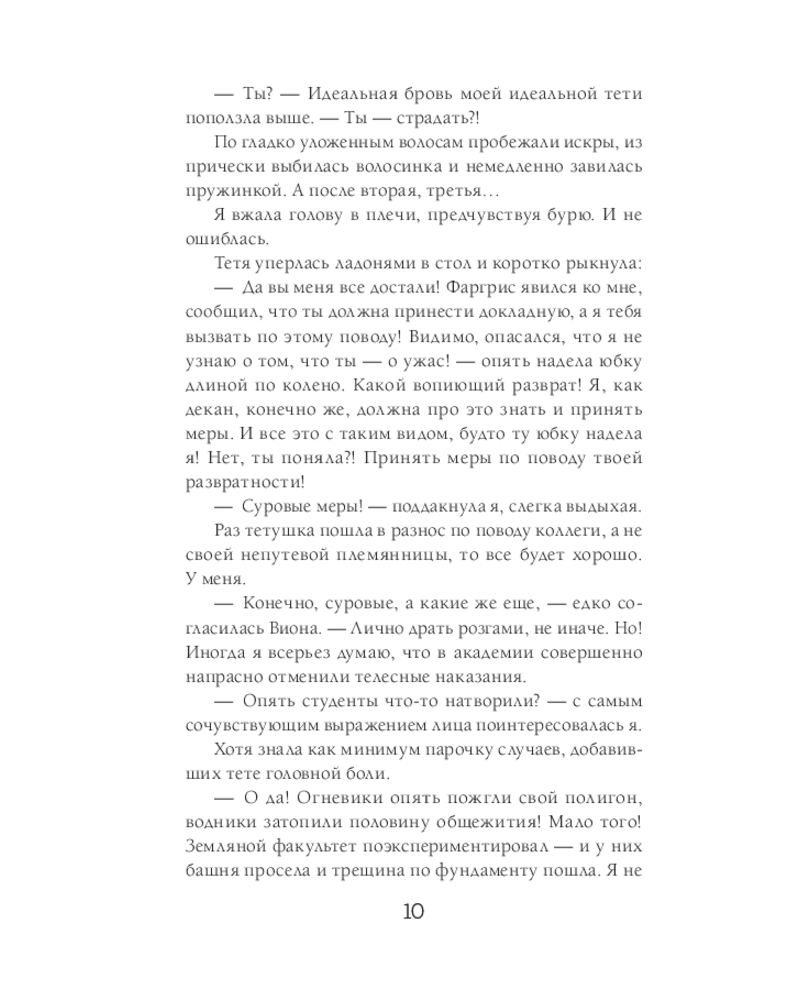 — Ты? — Идеальная бровь моей идеальной тети поползла выше. — Ты — страдать?!

По гладко уложенным волосам пробежали искры, из прически выбилась волосинка и немедленно завилась пружинкой. А после вторая, третья…

Я вжала голову в плечи, предчувствуя бурю. И не ошиблась.

Тетя уперлась ладонями в стол и коротко рыкнула:

— Да вы меня все достали! Фаргрис явился ко мне, сообщил, что ты должна принести докладную, а я тебя вызвать по этому поводу! Видимо, опасался, что я не узнаю о том, что ты — о ужас! — опять надела юбку длиной по колено. Какой вопиющий разврат! Я, как декан, конечно же, должна про это знать и принять меры. И все это с таким видом, будто ту юбку надела я! Нет, ты поняла?! Принять меры по поводу твоей развратности!

— Суровые меры! — поддакнула я, слегка выдыхая.

Раз тетушка пошла в разнос по поводу коллеги, а не своей непутевой племянницы, то все будет хорошо. У меня.

— Конечно, суровые, а какие же еще, — едко согласилась Виона. — Лично драть розгами, не иначе. Но! Иногда я всерьез думаю, что в академии совершенно напрасно отменили телесные наказания.

— Опять студенты что-то натворили? — с самым сочувствующим выражением лица поинтересовалась я.

Хотя знала как минимум парочку случаев, добавивших тете головной боли.

— О да! Огневики опять пожгли свой полигон, водники затопили половину общежития! Мало того! Земляной факультет поэкспериментировал — и у них башня просела и трещина по фундаменту пошла. Я не

10